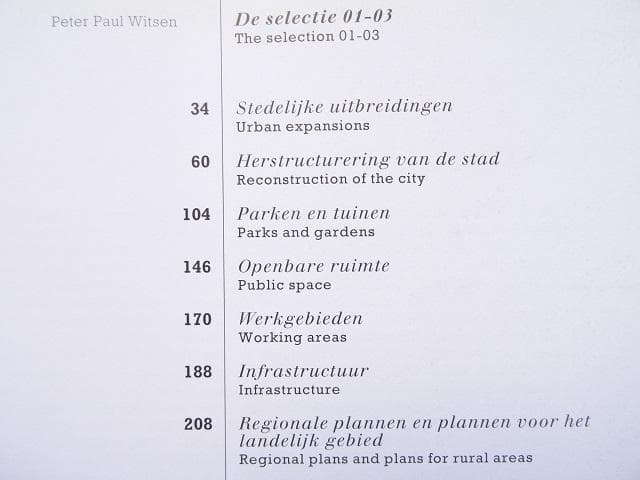 Peter Paul Witsen

De selectie 01-03
The selection 01-03

34
Stedelijke uitbreidingen
Urban expansions

60
Herstructurering van de stad
Reconstruction of the city

104
Parken en tuinen
Parks and gardens

146
Openbare ruimte
Public space

170
Werkgebieden
Working areas

188
Infrastructuur
Infrastructure

208
Regionale plannen en plannen voor het landelijk gebied
Regional plans and plans for rural areas